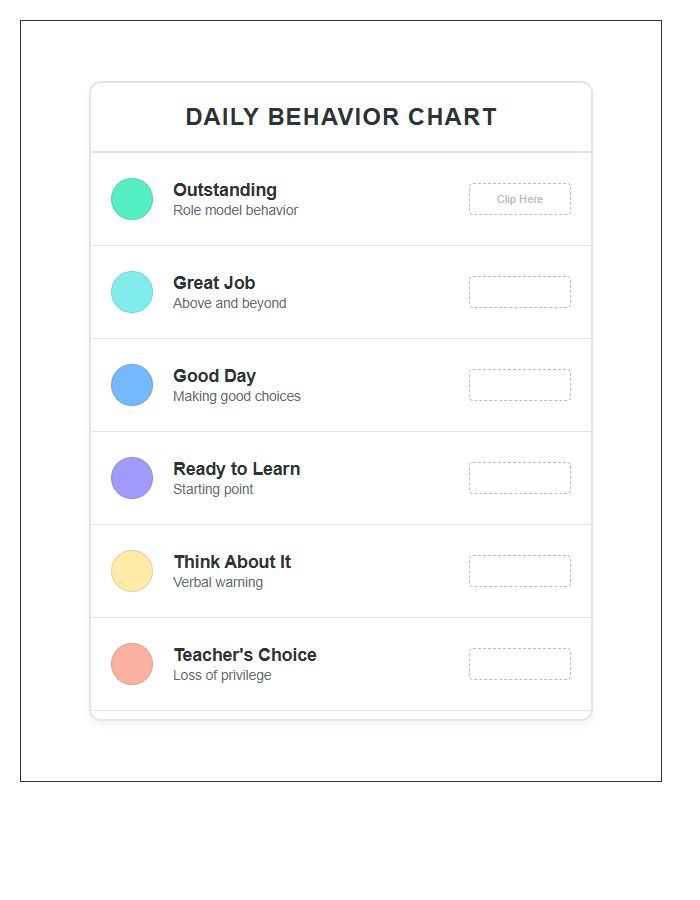 DAILY BEHAVIOR CHART

Outstanding
Role model behavior
Clip Here

Great Job
Above and beyond

Good Day
Making good choices

Ready to Learn
Starting point

Think About It
Verbal warning

Teacher's Choice
Loss of privilege